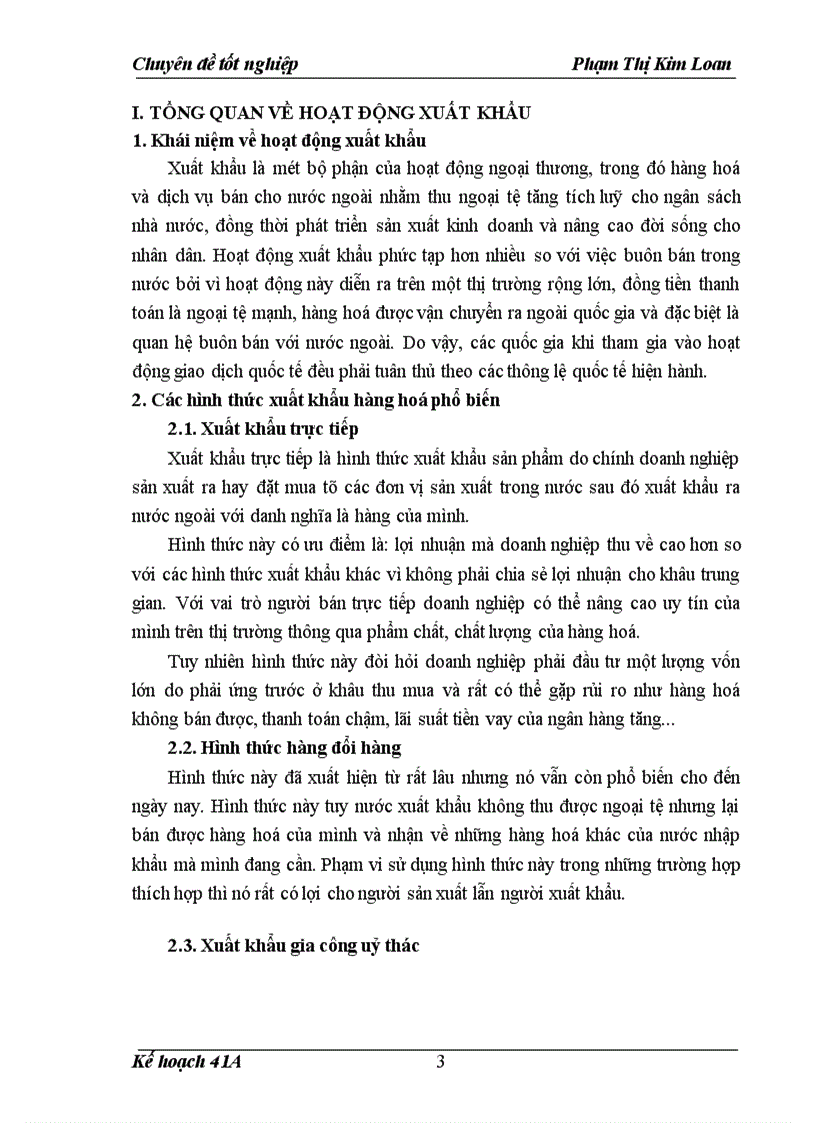 Chuyên đề tốt nghiệp Phạm Thị Kim Loan

I. TỔNG QUAN VỀ HOẠT ĐỘNG XUẤT KHẨU
1. Khái niệm về hoạt động xuất khẩu

Xuất khẩu là mét bộ phận của hoạt động ngoại thương, trong đó hàng hoá và dịch vụ bán cho nước ngoài nhằm thu ngoại tệ tăng tích luỹ cho ngân sách nhà nước, đồng thời phát triển sản xuất kinh doanh và nâng cao đời sống cho nhân dân. Hoạt động xuất khẩu phức tạp hơn nhiều so với việc buôn bán trong nước bởi vì hoạt động này diễn ra trên một thị trường rộng lớn, đồng tiền thanh toán là ngoại tệ mạnh, hàng hoá được vận chuyển ra ngoài quốc gia và đặc biệt là quan hệ buôn bán với nước ngoài. Do vậy, các quốc gia khi tham gia vào hoạt động giao dịch quốc tế đều phải tuân thủ theo các thông lệ quốc tế hiện hành.

2. Các hình thức xuất khẩu hàng hoá phổ biến
2.1. Xuất khẩu trực tiếp

Xuất khẩu trực tiếp là hình thức xuất khẩu sản phẩm do chính doanh nghiệp sản xuất ra hay đặt mua tõ các đơn vị sản xuất trong nước sau đó xuất khẩu ra nước ngoài với danh nghĩa là hàng của mình.

Hình thức này có ưu điểm là: lợi nhuận mà doanh nghiệp thu về cao hơn so với các hình thức xuất khẩu khác vì không phải chia sẻ lợi nhuận cho khâu trung gian. Với vai trò người bán trực tiếp doanh nghiệp có thể nâng cao uy tín của mình trên thị trường thông qua phẩm chất, chất lượng của hàng hoá.

Tuy nhiên hình thức này đòi hỏi doanh nghiệp phải đầu tư một lượng vốn lớn do phải ứng trước ở khâu thu mua và rất có thể gặp rủi ro như hàng hoá không bán được, thanh toán chậm, lãi suất tiền vay của ngân hàng tăng...

2.2. Hình thức hàng đổi hàng

Hình thức này đã xuất hiện từ rất lâu nhưng nó vẫn còn phổ biến cho đến ngày nay. Hình thức này tuy nước xuất khẩu không thu được ngoại tệ nhưng lại bán được hàng hoá của mình và nhận về những hàng hoá khác của nước nhập khẩu mà mình đang cần. Phạm vi sử dụng hình thức này trong những trường hợp thích hợp thì nó rất có lợi cho người sản xuất lẫn người xuất khẩu.

2.3. Xuất khẩu gia công uỷ thác

Kế hoạch 41A 3